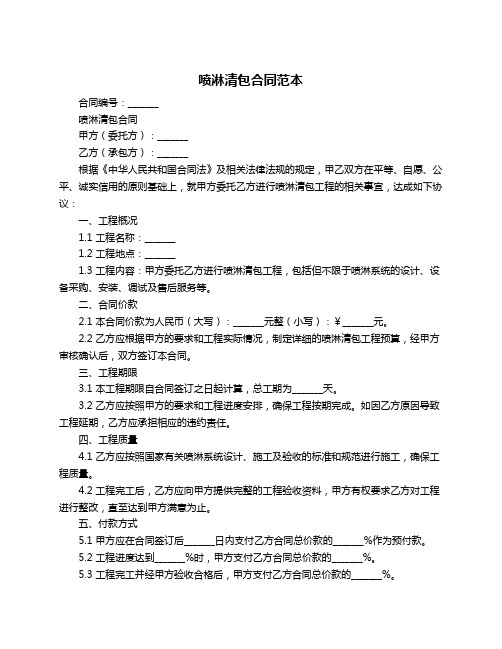 喷淋清包合同范本

合同编号：______

喷淋清包合同

甲方（委托方）：______

乙方（承包方）：______

根据《中华人民共和国合同法》及相关法律法规的规定，甲乙双方在平等、自愿、公平、诚实信用的原则基础上，就甲方委托乙方进行喷淋清包工程的相关事宜，达成如下协议：

一、工程概况

1.1 工程名称：______

1.2 工程地点：______

1.3 工程内容：甲方委托乙方进行喷淋清包工程，包括但不限于喷淋系统的设计、设备采购、安装、调试及售后服务等。

二、合同价款

2.1 本合同价款为人民币（大写）：______元整（小写）：¥______元。

2.2 乙方应根据甲方的要求和工程实际情况，制定详细的喷淋清包工程预算，经甲方审核确认后，双方签订本合同。

三、工程期限

3.1 本工程期限自合同签订之日起计算，总工期为______天。

3.2 乙方应按照甲方的要求和工程进度安排，确保工程按期完成。如因乙方原因导致工程延期，乙方应承担相应的违约责任。

四、工程质量

4.1 乙方应按照国家有关喷淋系统设计、施工及验收的标准和规范进行施工，确保工程质量。

4.2 工程完工后，乙方应向甲方提供完整的工程验收资料，甲方有权要求乙方对工程进行整改，直至达到甲方满意为止。

五、付款方式

5.1 甲方应在合同签订后______日内支付乙方合同总价款的______%作为预付款。

5.2 工程进度达到______%时，甲方支付乙方合同总价款的______%。

5.3 工程完工并经甲方验收合格后，甲方支付乙方合同总价款的______%。